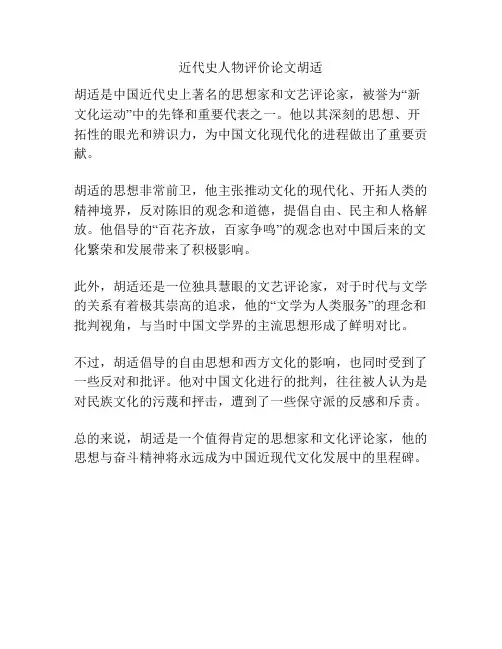 近代史人物评价论文胡适

胡适是中国近代史上著名的思想家和文艺评论家，被誉为“新文化运动”中的先锋和重要代表之一。他以其深刻的思想、开拓性的眼光和辨识力，为中国文化现代化的进程做出了重要贡献。

胡适的思想非常前卫，他主张推动文化的现代化、开拓人类的精神境界，反对陈旧的观念和道德，提倡自由、民主和人格解放。他倡导的“百花齐放，百家争鸣”的观念也对中国后来的文化繁荣和发展带来了积极影响。

此外，胡适还是一位独具慧眼的文艺评论家，对于时代与文学的关系有着极其崇高的追求，他的“文学为人类服务”的理念和批判视角，与当时中国文学界的主流思想形成了鲜明对比。

不过，胡适倡导的自由思想和西方文化的影响，也同时受到了一些反对和批评。他对中国文化进行的批判，往往被人认为是对民族文化的污蔑和抨击，遭到了一些保守派的反感和斥责。

总的来说，胡适是一个值得肯定的思想家和文化评论家，他的思想与奋斗精神将永远成为中国近现代文化发展中的里程碑。